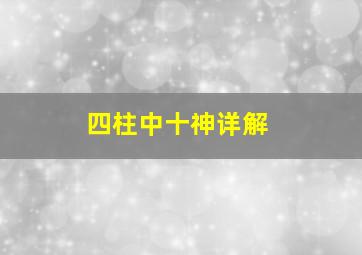 四柱中十神详解